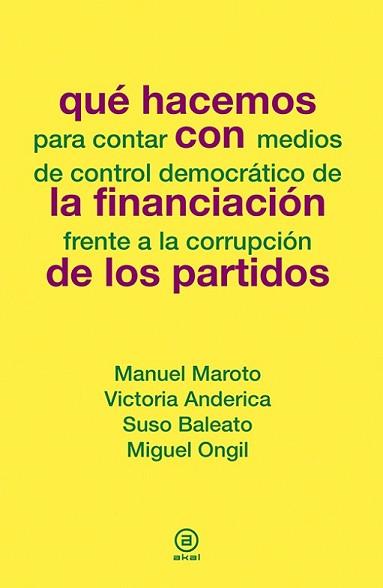 qué hacemos
para contar con medios
de control democrático de
la financiación
frente a la corrupción
de los partidos

Manuel Maroto
Victoria Anderica
Suso Baleato
Miguel Ongil

a
akal